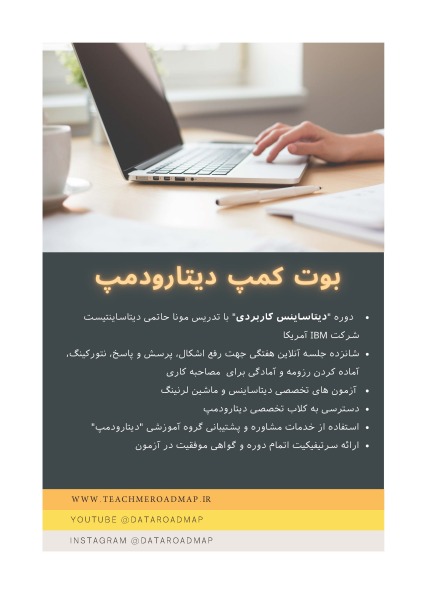 بوت کمپ دیتارودمپ

• دوره "دیتاساینس کاربردی" با تدریس مونا حاتمی دیتاساینتیست شرکت IBM آمریکا
• شانزده جلسه آنلاین هفتگی جهت رفع اشکال، پرسش و پاسخ، نتورکینگ، آماده کردن رزومه و آمادگی برای مصاحبه کاری
• آزمون های تخصصی دیتاساینس و ماشین لرنینگ
• دسترسی به کلاب تخصصی دیتارودمپ
• استفاده از خدمات مشاوره و پشتیبانی گروه آموزشی "دیتارودمپ"
• ارائه سرتیفیکیت اتمام دوره و گواهی موفقیت در آزمون

WWW.TEACHMEROADMAP.IR

YOUTUBE @DATAROADMAP

INSTAGRAM @DATAROADMAP